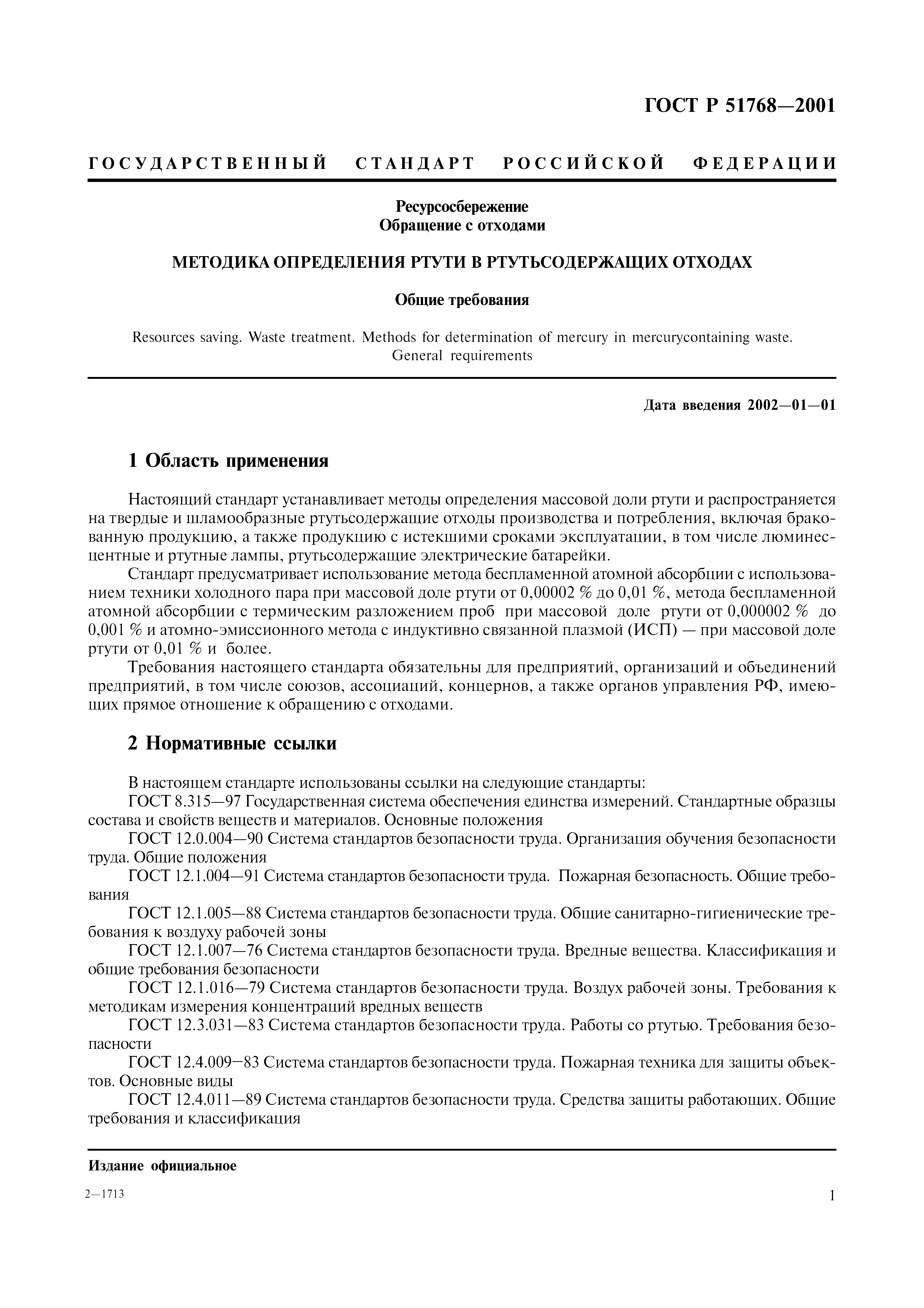 ГОСТ Р 51768—2001

ГОСУДАРСТВЕННЫЙ СТАНДАРТ РОССИЙСКОЙ ФЕДЕРАЦИИ

Ресурсосбережение
Обращение с отходами

МЕТОДИКА ОПРЕДЕЛЕНИЯ РТУТИ В РТУТЬСОДЕРЖАЩИХ ОТХОДАХ

Общие требования

Resources saving. Waste treatment. Methods for determination of mercury in mercurycontaining waste. General requirements

Дата введения 2002—01—01

1 Область применения

Настоящий стандарт устанавливает методы определения массовой доли ртути и распространяется на твердые и шламообразные ртутьсодержащие отходы производства и потребления, включая бракованную продукцию, а также продукцию с истекшими сроками эксплуатации, в том числе люминесцентные и ртутные лампы, ртутьсодержащие электрические батарейки.

Стандарт предусматривает использование метода беспламенной атомной абсорбции с использованием техники холодного пара при массовой доле ртути от 0,00002 % до 0,01 %, метода беспламенной атомной абсорбции с термическим разложением проб при массовой доле ртути от 0,000002 % до 0,001 % и атомно-эмиссионного метода с индуктивно связанной плазмой (ИСП) — при массовой доле ртути от 0,01 % и более.

Требования настоящего стандарта обязательны для предприятий, организаций и объединений предприятий, в том числе союзов, ассоциаций, концернов, а также органов управления РФ, имеющих прямое отношение к обращению с отходами.

2 Нормативные ссылки

В настоящем стандарте использованы ссылки на следующие стандарты:
ГОСТ 8.315—97 Государственная система обеспечения единства измерений. Стандартные образцы состава и свойств веществ и материалов. Основные положения
ГОСТ 12.0.004—90 Система стандартов безопасности труда. Организация обучения безопасности труда. Общие положения
ГОСТ 12.1.004—91 Система стандартов безопасности труда. Пожарная безопасность. Общие требования
ГОСТ 12.1.005—88 Система стандартов безопасности труда. Общие санитарно-гигиенические требования к воздуху рабочей зоны
ГОСТ 12.1.007—76 Система стандартов безопасности труда. Вредные вещества. Классификация и общие требования безопасности
ГОСТ 12.1.016—79 Система стандартов безопасности труда. Воздух рабочей зоны. Требования к методикам измерения концентраций вредных веществ
ГОСТ 12.3.031—83 Система стандартов безопасности труда. Работы со ртутью. Требования безопасности
ГОСТ 12.4.009—83 Система стандартов безопасности труда. Пожарная техника для защиты объектов. Основные виды
ГОСТ 12.4.011—89 Система стандартов безопасности труда. Средства защиты работающих. Общие требования и классификация

Издание официальное

2—1713

1